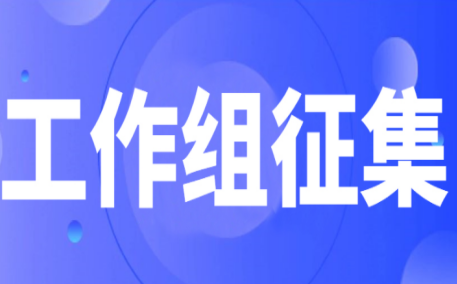 工作组征集